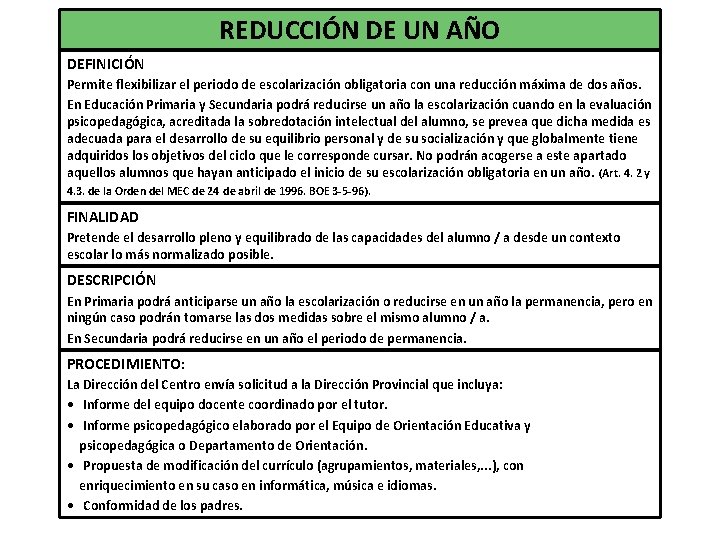 REDUCCIÓN DE UN AÑO

DEFINICIÓN

Permite flexibilizar el periodo de escolarización obligatoria con una reducción máxima de dos años.

En Educación Primaria y Secundaria podrá reducirse un año la escolarización cuando en la evaluación psicopedagógica, acreditada la sobredotación intelectual del alumno, se prevea que dicha medida es adecuada para el desarrollo de su equilibrio personal y de su socialización y que globalmente tiene adquiridos los objetivos del ciclo que le corresponde cursar. No podrán acogerse a este apartado aquellos alumnos que hayan anticipado el inicio de su escolarización obligatoria en un año. (Art. 4. 2 y 4.3. de la Orden del MEC de 24 de abril de 1996. BOE 3-5-96).

FINALIDAD

Pretende el desarrollo pleno y equilibrado de las capacidades del alumno / a desde un contexto escolar lo más normalizado posible.

DESCRIPCIÓN

En Primaria podrá anticiparse un año la escolarización o reducirse en un año la permanencia, pero en ningún caso podrán tomarse las dos medidas sobre el mismo alumno / a.

En Secundaria podrá reducirse en un año el periodo de permanencia.

PROCEDIMIENTO:

La Dirección del Centro envía solicitud a la Dirección Provincial que incluya:

• Informe del equipo docente coordinado por el tutor.
• Informe psicopedagógico elaborado por el Equipo de Orientación Educativa y psicopedagógica o Departamento de Orientación.
• Propuesta de modificación del currículo (agrupamientos, materiales,...), con enriquecimiento en su caso en informática, música e idiomas.
• Conformidad de los padres.